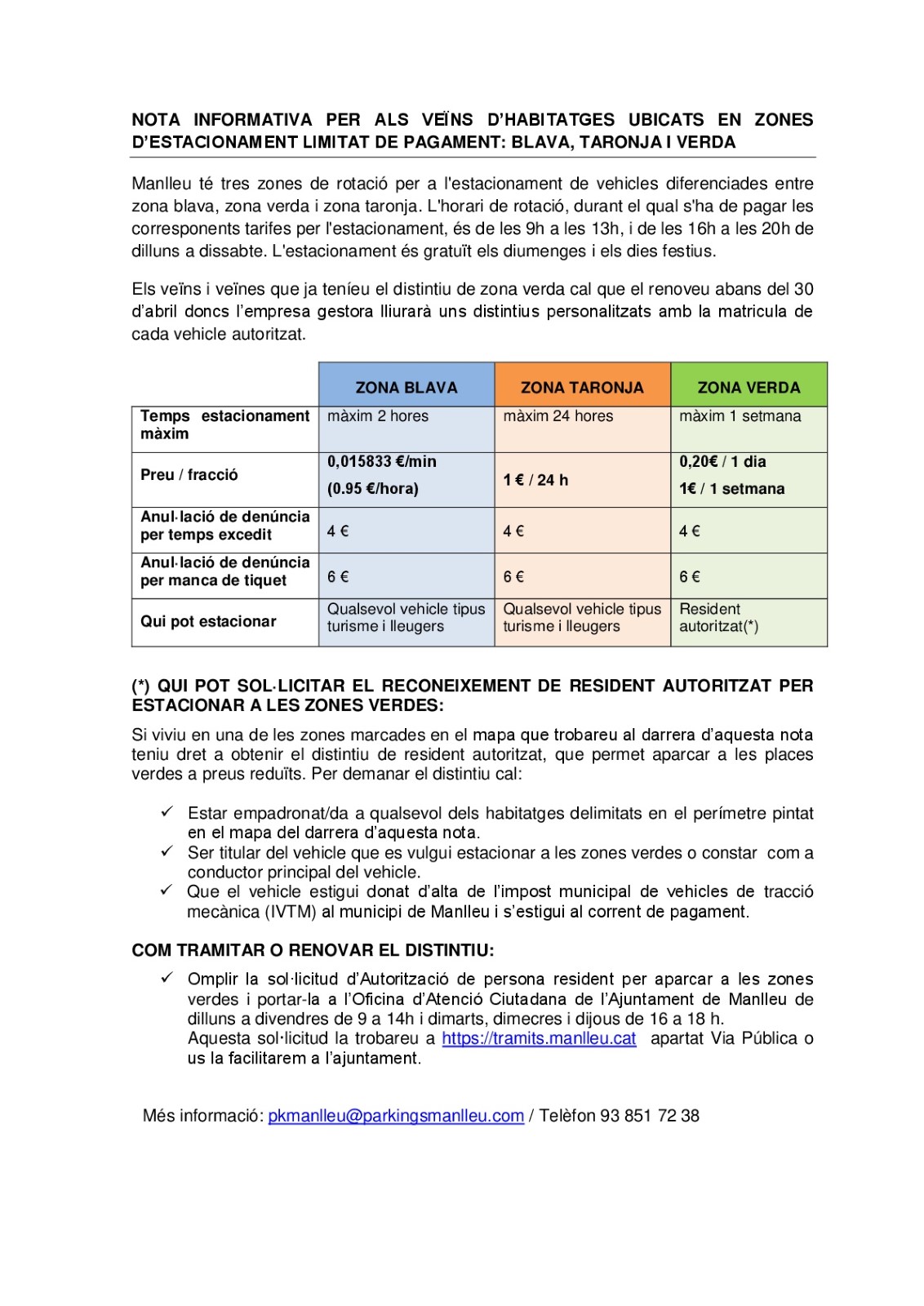 NOTA INFORMATIVA PER ALS VEÏNS D'HABITATGES UBICATS EN ZONES D'ESTACIONAMENT LIMITAT DE PAGAMENT: BLAVA, TARONJA I VERDA

Manlleu té tres zones de rotació per a l'estacionament de vehicles diferenciades entre zona blava, zona verda i zona taronja. L'horari de rotació, durant el qual s'ha de pagar les corresponents tarifes per l'estacionament, és de les 9h a les 13h, i de les 16h a les 20h de dilluns a dissabte. L'estacionament és gratuït els diumenges i els dies festius.

Els veïns i veïnes que ja teníeu el distintiu de zona verda cal que el renoveu abans del 30 d'abril doncs l'empresa gestora lliurarà uns distintius personalitzats amb la matricula de cada vehicle autoritzat.

| | ZONA BLAVA | ZONA TARONJA | ZONA VERDA |
|---|---|---|---|
| Temps estacionament màxim | màxim 2 hores | màxim 24 hores | màxim 1 setmana |
| Preu / fracció | 0,015833 €/min (0.95 €/hora) | 1 € / 24 h | 0,20€ / 1 dia 1€ / 1 setmana |
| Anul·lació de denúncia per temps excedit | 4 € | 4 € | 4 € |
| Anul·lació de denúncia per manca de tiquet | 6 € | 6 € | 6 € |
| Qui pot estacionar | Qualsevol vehicle tipus turisme i lleugers | Qualsevol vehicle tipus turisme i lleugers | Resident autoritzat(*) |

(*) QUI POT SOL·LICITAR EL RECONEIXEMENT DE RESIDENT AUTORITZAT PER ESTACIONAR A LES ZONES VERDES:
Si viviu en una de les zones marcades en el mapa que trobareu al darrera d'aquesta nota teniu dret a obtenir el distintiu de resident autoritzat, que permet aparcar a les places verdes a preus reduïts. Per demanar el distintiu cal:

✓ Estar empadronat/da a qualsevol dels habitatges delimitats en el perímetre pintat en el mapa del darrera d'aquesta nota.
✓ Ser titular del vehicle que es vulgui estacionar a les zones verdes o constar com a conductor principal del vehicle.
✓ Que el vehicle estigui donat d'alta de l'impost municipal de vehicles de tracció mecànica (IVTM) al municipi de Manlleu i s'estigui al corrent de pagament.

COM TRAMITAR O RENOVAR EL DISTINTIU:
✓ Omplir la sol·licitud d'Autorització de persona resident per aparcar a les zones verdes i portar-la a l'Oficina d'Atenció Ciutadana de l'Ajuntament de Manlleu de dilluns a divendres de 9 a 14h i dimarts, dimecres i dijous de 16 a 18 h.
Aquesta sol·licitud la trobareu a https://tramits.manlleu.cat apartat Via Pública o us la facilitarem a l'ajuntament.

Més informació: pkmanlleu@parkingsmanlleu.com / Telèfon 93 851 72 38